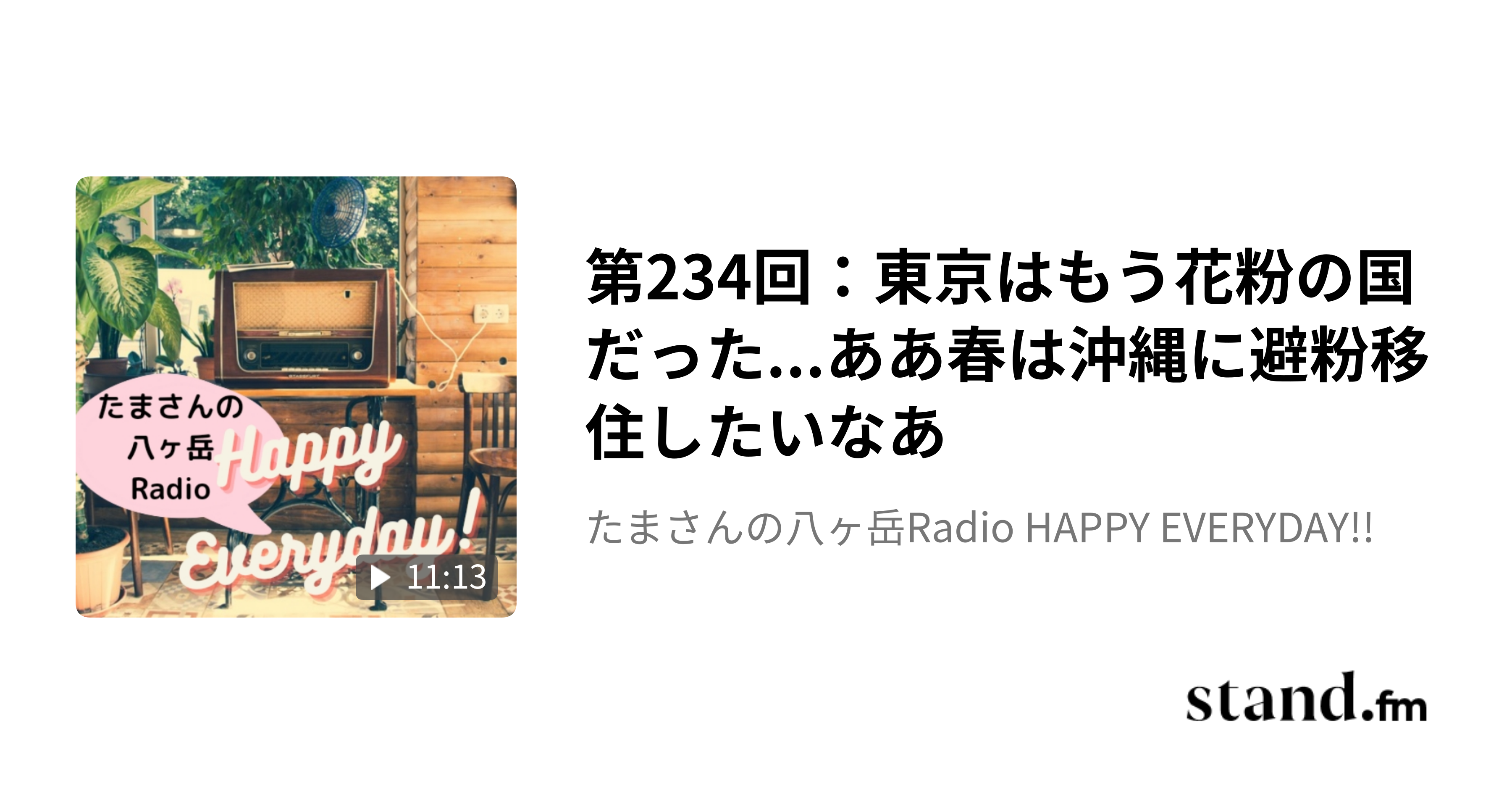 たまさんの
八ヶ岳
Radio
Happy
Everyday!

11:13

第234回：東京はもう花粉の国だった…ああ春は沖縄に避粉移住したいなあ

たまさんの八ヶ岳Radio HAPPY EVERYDAY!!

stand.fm